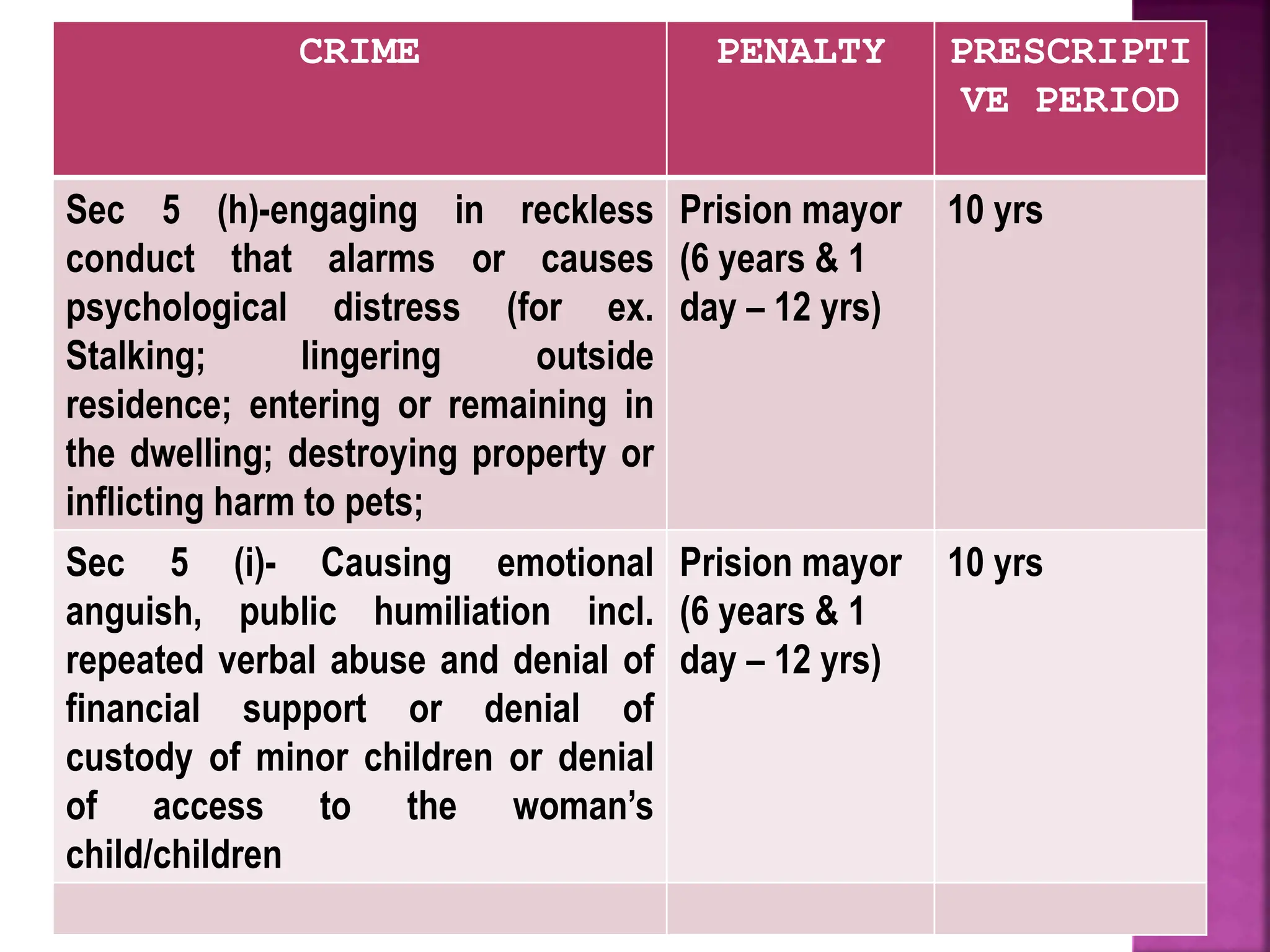 | CRIME | PENALTY | PRESCRIPTIVE PERIOD |
|---|---|---|
| Sec 5 (h)-engaging in reckless conduct that alarms or causes psychological distress (for ex. Stalking; lingering outside residence; entering or remaining in the dwelling; destroying property or inflicting harm to pets; | Prision mayor (6 years & 1 day – 12 yrs) | 10 yrs |
| Sec 5 (i)- Causing emotional anguish, public humiliation incl. repeated verbal abuse and denial of financial support or denial of custody of minor children or denial of access to the woman's child/children | Prision mayor (6 years & 1 day – 12 yrs) | 10 yrs |
| | | |